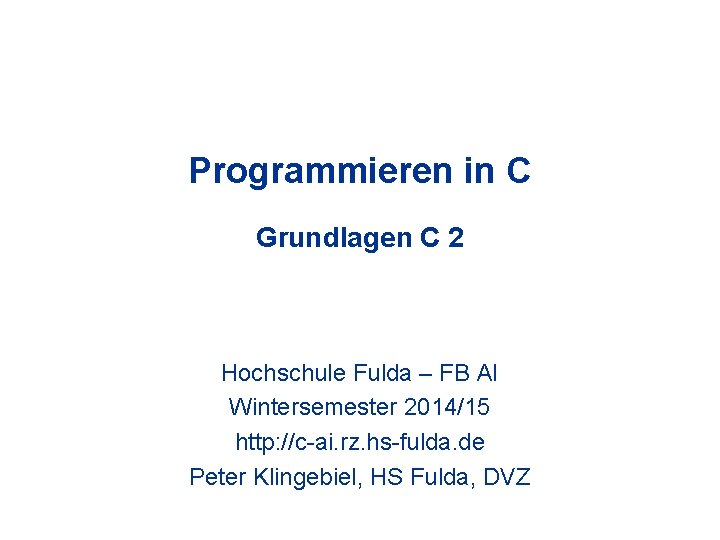 Programmieren in C

Grundlagen C 2

Hochschule Fulda – FB AI
Wintersemester 2014/15
http://c-ai.rz.hs-fulda.de
Peter Klingebiel, HS Fulda, DVZ